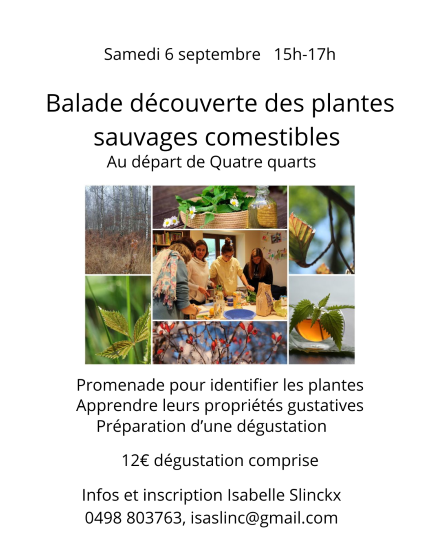 Samedi 6 septembre 15h-17h

Balade découverte des plantes sauvages comestibles
Au départ de Quatre quarts

Promenade pour identifier les plantes
Apprendre leurs propriétés gustatives
Préparation d'une dégustation

12€ dégustation comprise

Infos et inscription Isabelle Slinckx
0498 803763, isaslinc@gmail.com